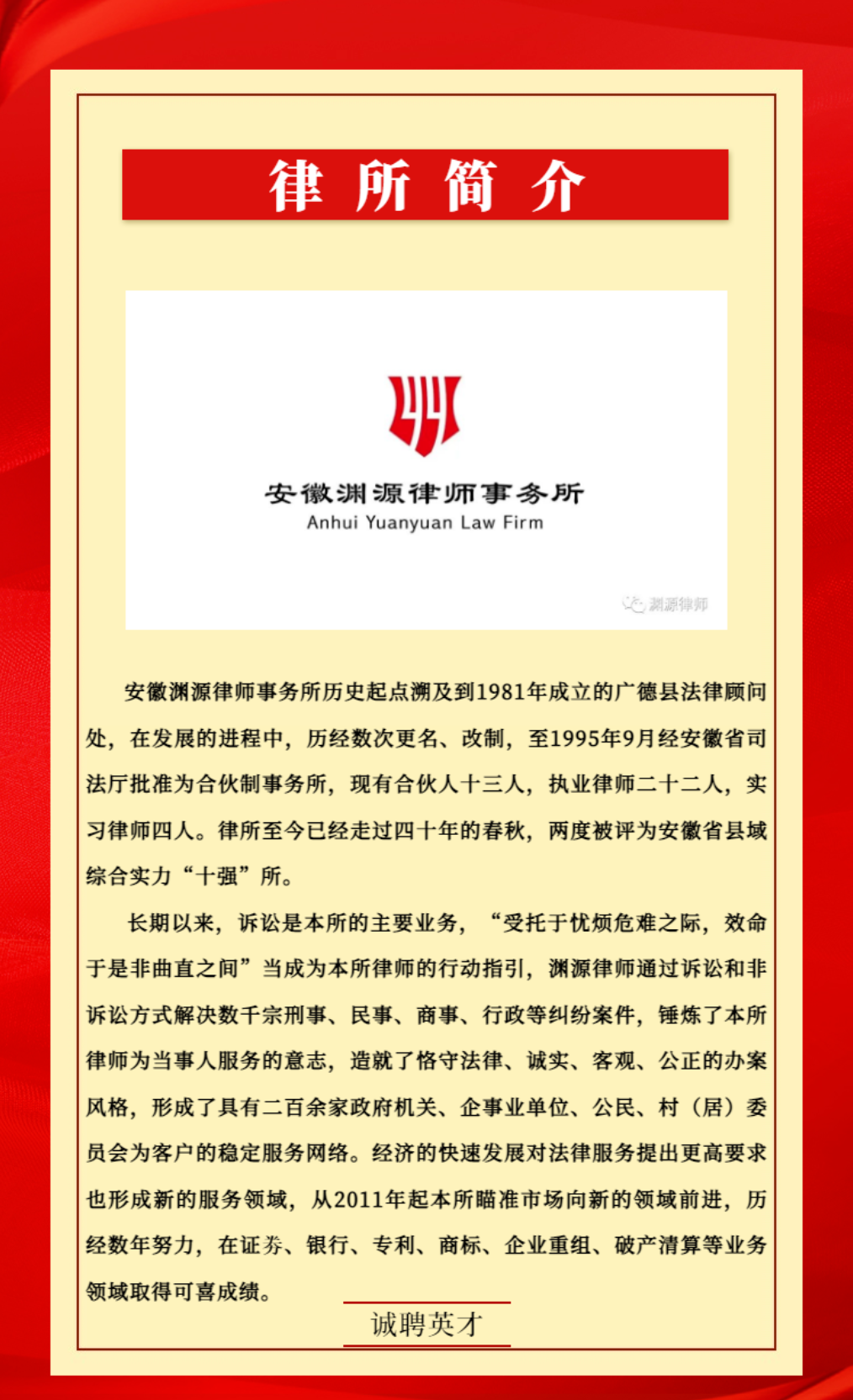 律所简介

安徽渊源律师事务所
Anhui Yuanyuan Law Firm

渊源律师

安徽渊源律师事务所历史起点溯及到1981年成立的广德县法律顾问处，在发展的进程中，历经数次更名、改制，至1995年9月经安徽省司法厅批准为合伙制事务所，现有合伙人十三人，执业律师二十二人，实习律师四人。律所至今已经走过四十年的春秋，两度被评为安徽省县域综合实力“十强”所。

长期以来，诉讼是本所的主要业务，“受托于忧烦危难之际，效命于是非曲直之间”当成为本所律师的行动指引，渊源律师通过诉讼和非诉讼方式解决数千宗刑事、民事、商事、行政等纠纷案件，锤炼了本所律师为当事人服务的意志，造就了恪守法律、诚实、客观、公正的办案风格，形成了具有二百余家政府机关、企事业单位、公民、村（居）委员会为客户的稳定服务网络。经济的快速发展对法律服务提出更高要求也形成新的服务领域，从2011年起本所瞄准市场向新的领域前进，历经数年努力，在证券、银行、专利、商标、企业重组、破产清算等业务领域取得可喜成绩。

诚聘英才